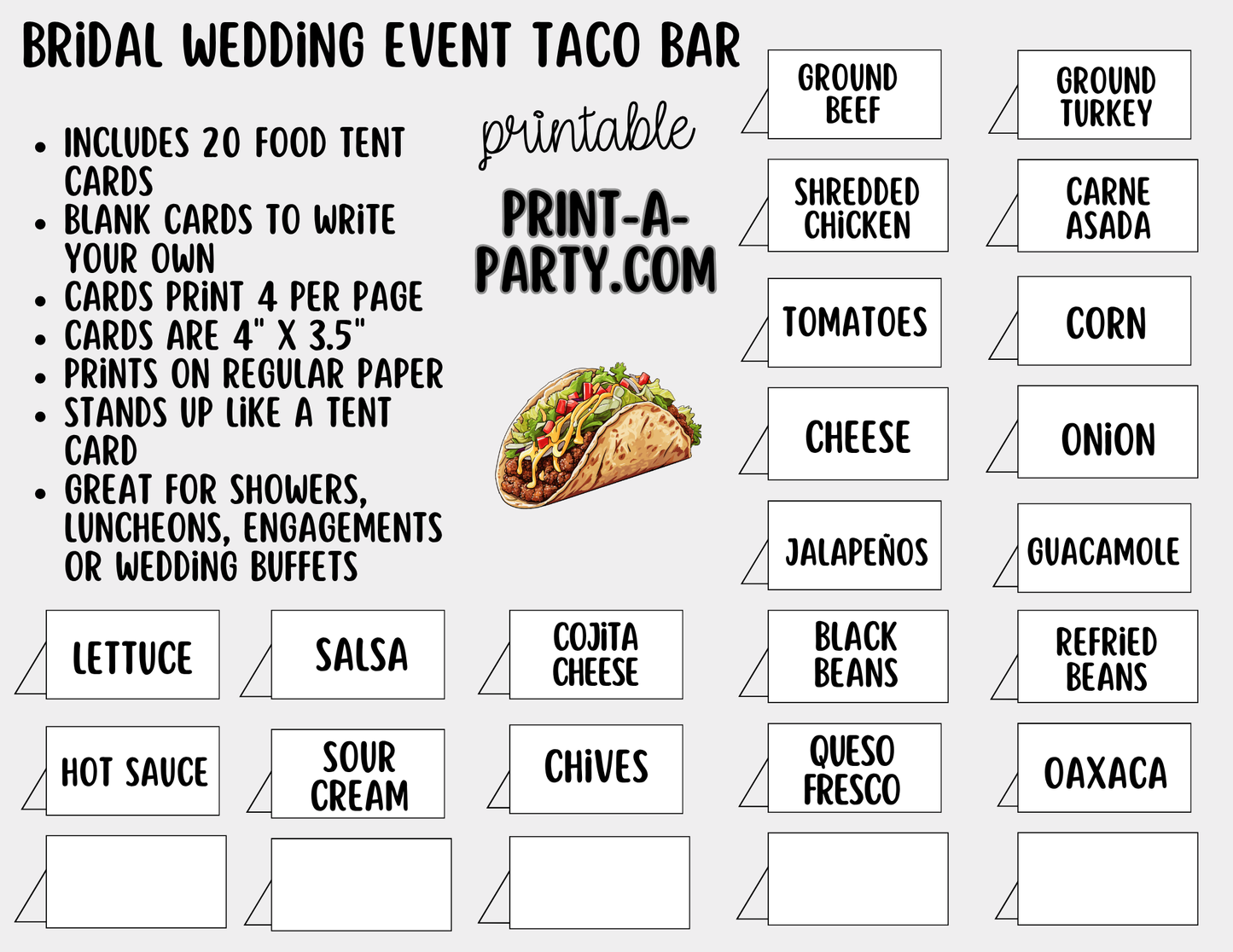 BRIDAL WEDDING EVENT TACO BAR

- INCLUDES 20 FOOD TENT CARDS
- BLANK CARDS TO WRITE YOUR OWN
- CARDS PRINT 4 PER PAGE
- CARDS ARE 4" X 3.5"
- PRINTS ON REGULAR PAPER
- STANDS UP LIKE A TENT CARD
- GREAT FOR SHOWERS, LUNCHEONS, ENGAGEMENTS OR WEDDING BUFFETS

printable

PRINT-A-PARTY.COM

GROUND BEEF

GROUND TURKEY

SHREDDED CHICKEN

CARNE ASADA

TOMATOES

CORN

CHEESE

ONION

JALAPEÑOS

GUACAMOLE

LETTUCE

SALSA

COJITA CHEESE

BLACK BEANS

REFRIED BEANS

HOT SAUCE

SOUR CREAM

CHIVES

QUESO FRESCO

OAXACA